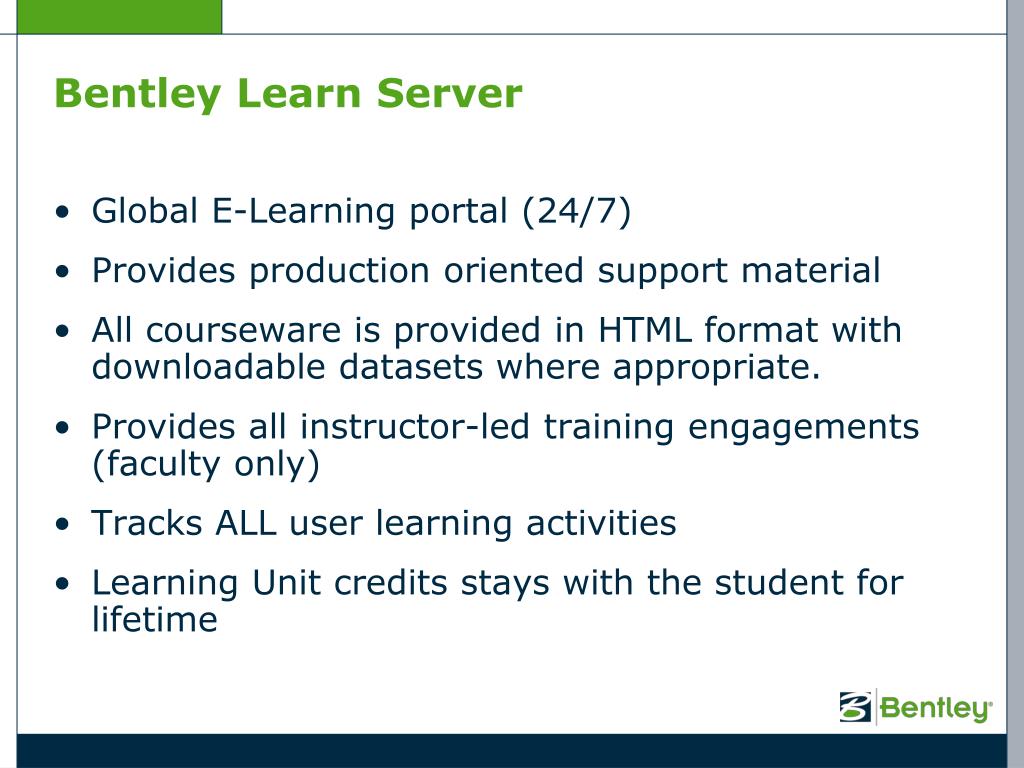 Bentley Learn Server

• Global E-Learning portal (24/7)
• Provides production oriented support material
• All courseware is provided in HTML format with downloadable datasets where appropriate.
• Provides all instructor-led training engagements (faculty only)
• Tracks ALL user learning activities
• Learning Unit credits stays with the student for lifetime

Bentley